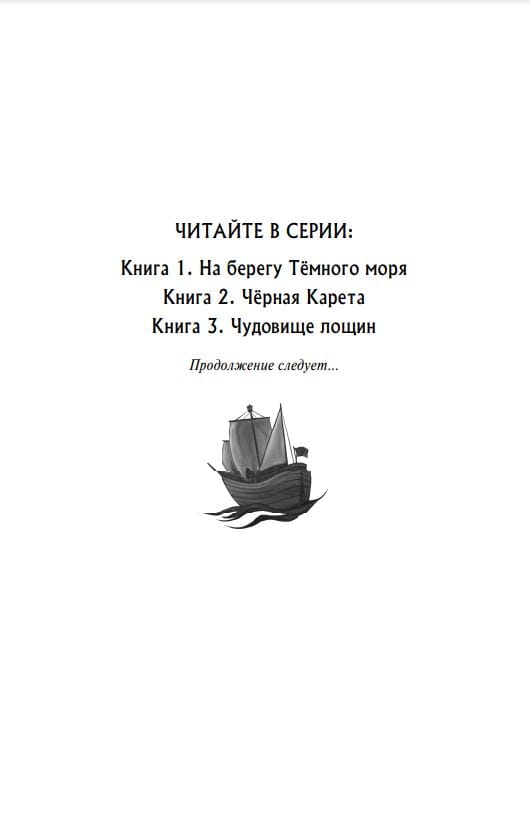 ЧИТАЙТЕ В СЕРИИ:

Книга 1. На берегу Тёмного моря
Книга 2. Чёрная Карета
Книга 3. Чудовище лощин

Продолжение следует...